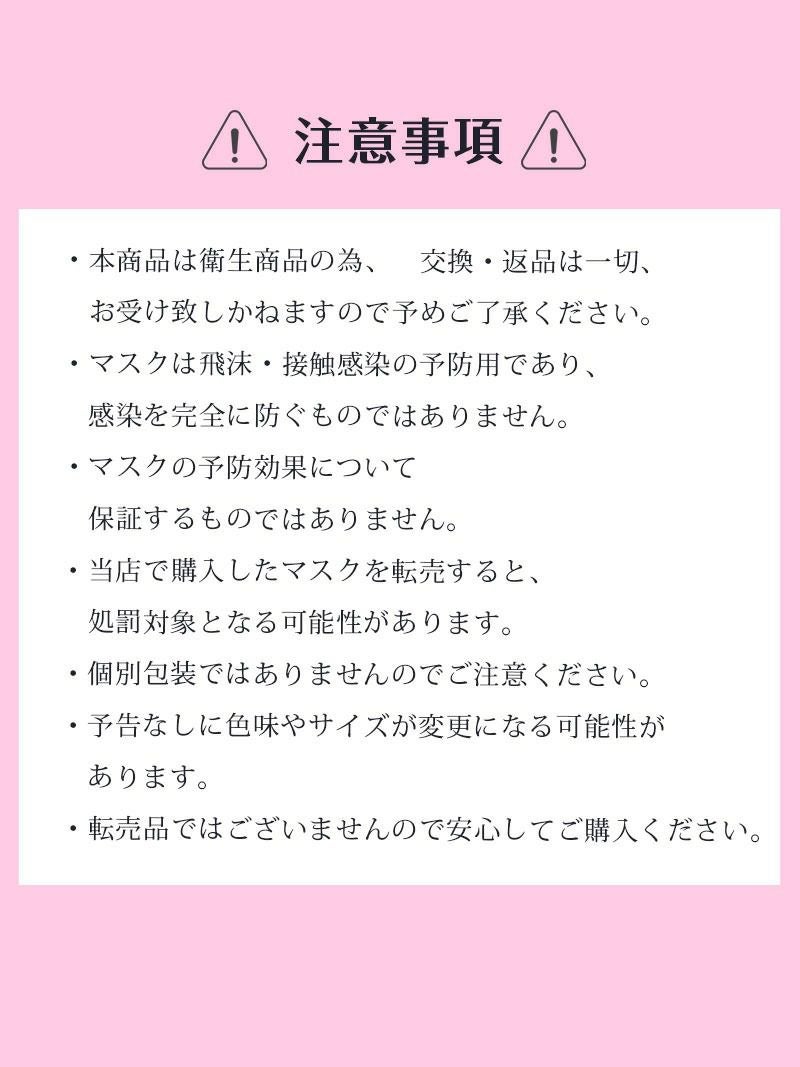 注意事項

・本商品は衛生商品の為、 交換・返品は一切、お受け致しかねますので予めご了承ください。
・マスクは飛沫・接触感染の予防用であり、感染を完全に防ぐものではありません。
・マスクの予防効果について保証するものではありません。
・当店で購入したマスクを転売すると、処罰対象となる可能性があります。
・個別包装ではありませんのでご注意ください。
・予告なしに色味やサイズが変更になる可能性があります。
・転売品ではございませんので安心してご購入ください。